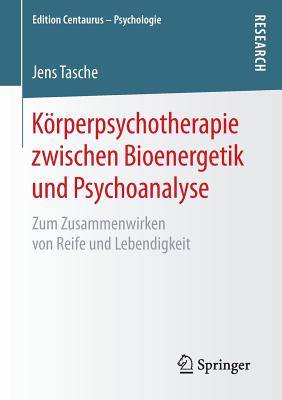 Edition Centaurus – Psychologie

RESEARCH

Jens Tasche

Körperpsychotherapie zwischen Bioenergetik und Psychoanalyse

Zum Zusammenwirken von Reife und Lebendigkeit

Springer